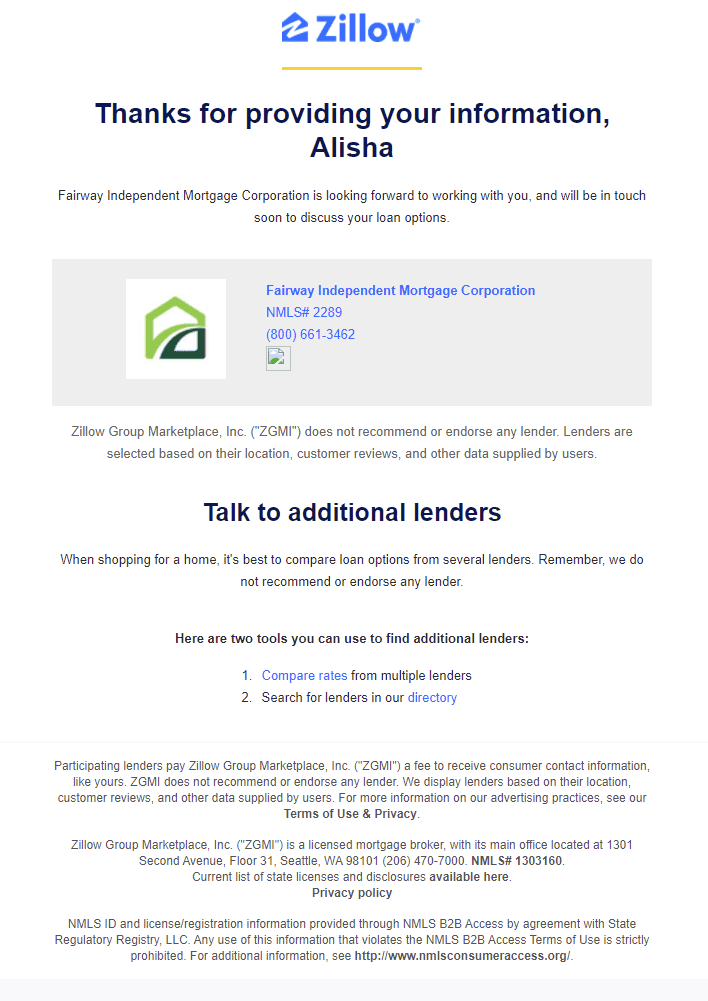 Zillow

Thanks for providing your information, Alisha

Fairway Independent Mortgage Corporation is looking forward to working with you, and will be in touch soon to discuss your loan options.

Fairway Independent Mortgage Corporation
NMLS# 2289
(800) 661-3462

Zillow Group Marketplace, Inc. ("ZGMI") does not recommend or endorse any lender. Lenders are selected based on their location, customer reviews, and other data supplied by users.

Talk to additional lenders

When shopping for a home, it's best to compare loan options from several lenders. Remember, we do not recommend or endorse any lender.

Here are two tools you can use to find additional lenders:

1. Compare rates from multiple lenders
2. Search for lenders in our directory

Participating lenders pay Zillow Group Marketplace, Inc. ("ZGMI") a fee to receive consumer contact information, like yours. ZGMI does not recommend or endorse any lender. We display lenders based on their location, customer reviews, and other data supplied by users. For more information on our advertising practices, see our Terms of Use & Privacy.

Zillow Group Marketplace, Inc. ("ZGMI") is a licensed mortgage broker, with its main office located at 1301 Second Avenue, Floor 31, Seattle, WA 98101 (206) 470-7000. NMLS# 1303160.
Current list of state licenses and disclosures available here.
Privacy policy

NMLS ID and license/registration information provided through NMLS B2B Access by agreement with State Regulatory Registry, LLC. Any use of this information that violates the NMLS B2B Access Terms of Use is strictly prohibited. For additional information, see http://www.nmlsconsumeraccess.org/.